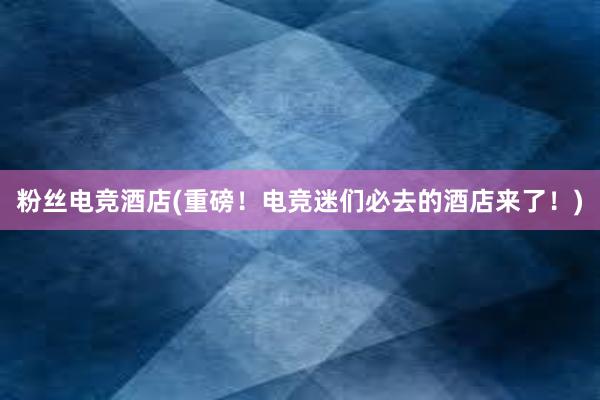 粉丝电竞酒店(重磅！电竞迷们必去的酒店来了！)